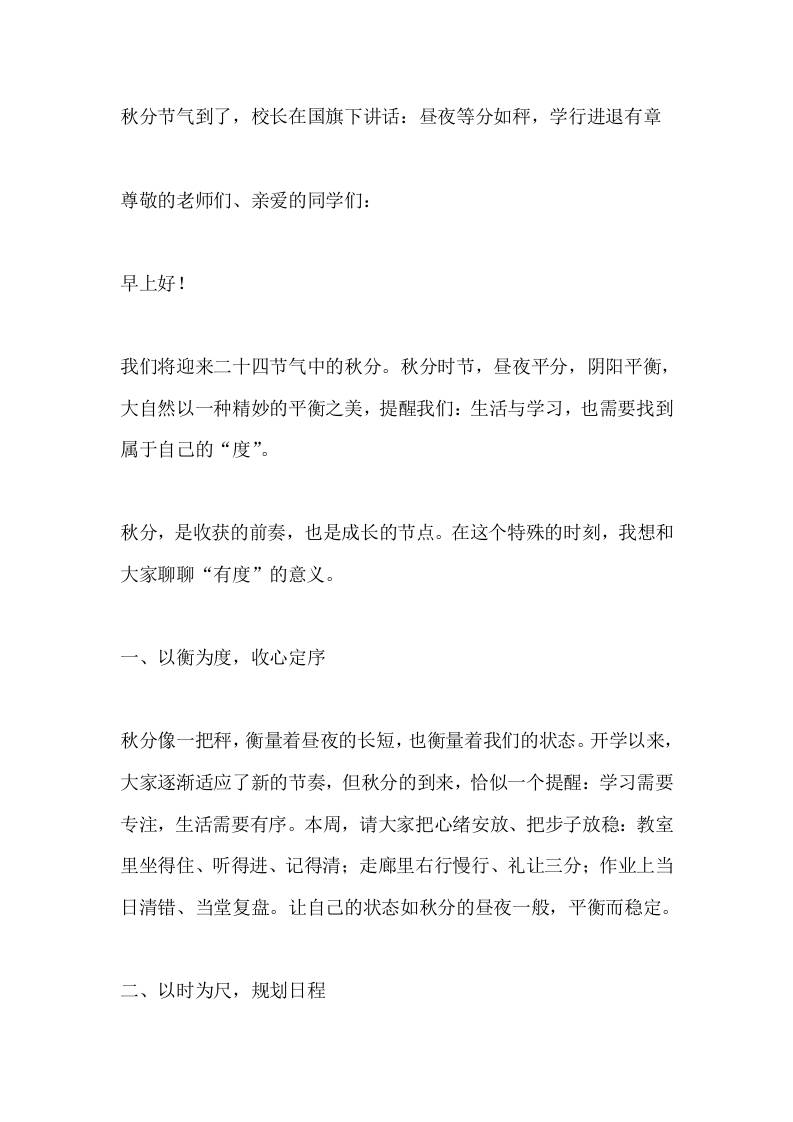 秋分节气到了，校长在国旗下讲话：昼夜等分如秤，学行进退有章

尊敬的老师们、亲爱的同学们：

早上好！

我们将迎来二十四节气中的秋分。秋分时节，昼夜平分，阴阳平衡，大自然以一种精妙的平衡之美，提醒我们：生活与学习，也需要找到属于自己的“度”。

秋分，是收获的前奏，也是成长的节点。在这个特殊的时刻，我想和大家聊聊“有度”的意义。

一、以衡为度，收心定序

秋分像一把秤，衡量着昼夜的长短，也衡量着我们的状态。开学以来，大家逐渐适应了新的节奏，但秋分的到来，恰似一个提醒：学习需要专注，生活需要有序。本周，请大家把心绪安放、把步子放稳：教室里坐得住、听得进、记得清；走廊里右行慢行、礼让三分；作业上当日清错、当堂复盘。让自己的状态如秋分的昼夜一般，平衡而稳定。

二、以时为尺，规划日程